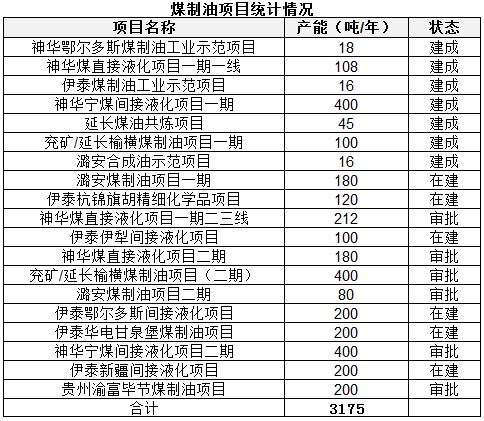 煤制油项目统计情况

| 项目名称 | 产能（吨/年） | 状态 |
|---|---|---|
| 神华鄂尔多斯煤制油工业示范项目 | 18 | 建成 |
| 神华煤直接液化项目一期一线 | 108 | 建成 |
| 伊泰煤制油工业示范项目 | 16 | 建成 |
| 神华宁煤间接液化项目一期 | 400 | 建成 |
| 延长煤油共炼项目 | 45 | 建成 |
| 兖矿/延长榆横煤制油项目一期 | 100 | 建成 |
| 潞安合成油示范项目 | 16 | 建成 |
| 潞安煤制油项目一期 | 180 | 在建 |
| 伊泰杭锦旗胡精细化学品项目 | 120 | 在建 |
| 神华煤直接液化项目一期二三线 | 212 | 审批 |
| 伊泰伊犁间接液化项目 | 100 | 在建 |
| 神华煤直接液化项目二期 | 180 | 审批 |
| 兖矿/延长榆横煤制油项目（二期） | 400 | 审批 |
| 潞安煤制油项目二期 | 80 | 审批 |
| 伊泰鄂尔多斯间接液化项目 | 200 | 在建 |
| 伊泰华电甘泉堡煤制油项目 | 200 | 在建 |
| 神华宁煤间接液化项目二期 | 400 | 审批 |
| 伊泰新疆间接液化项目 | 200 | 在建 |
| 贵州渝富毕节煤制油项目 | 200 | 审批 |
| 合计 | 3175 | |